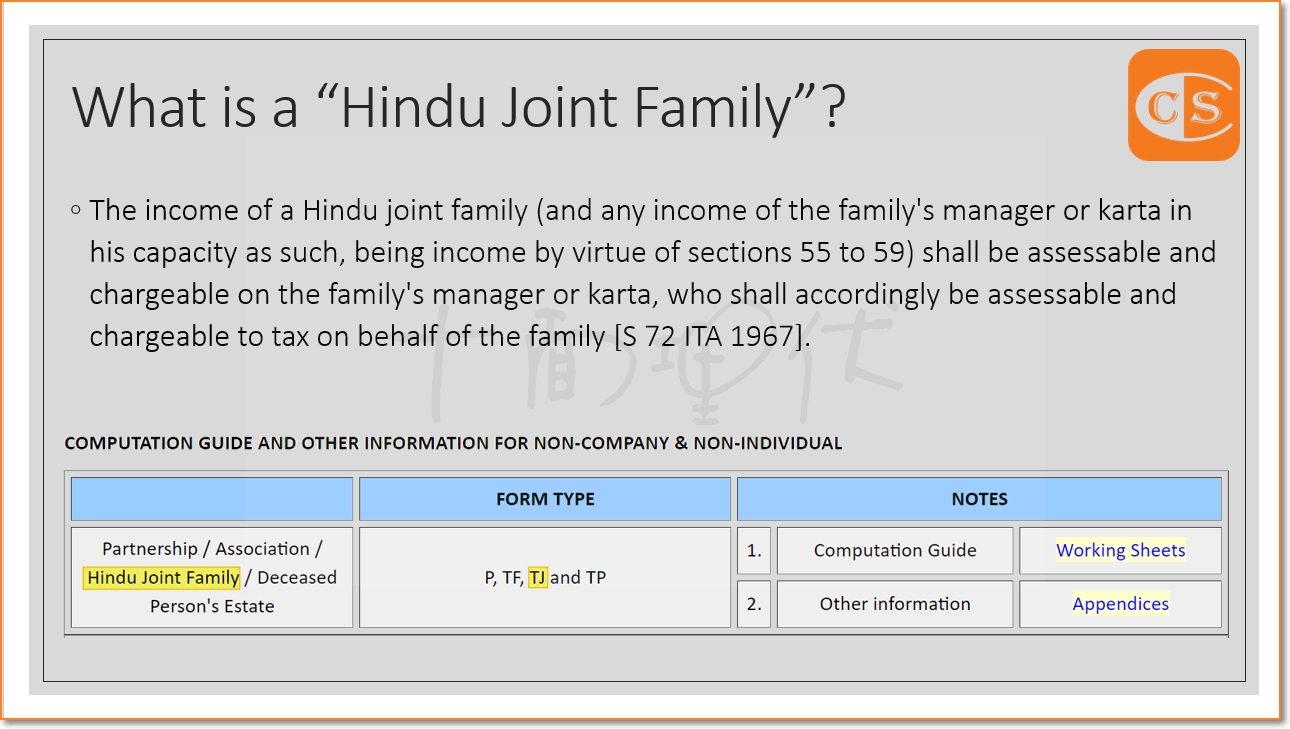 What is a "Hindu Joint Family"?

CS

◦ The income of a Hindu joint family (and any income of the family's manager or karta in his capacity as such, being income by virtue of sections 55 to 59) shall be assessable and chargeable on the family's manager or karta, who shall accordingly be assessable and chargeable to tax on behalf of the family [S 72 ITA 1967].

COMPUTATION GUIDE AND OTHER INFORMATION FOR NON-COMPANY & NON-INDIVIDUAL

| | FORM TYPE | NOTES | | |
|---|---|---|---|---|
| Partnership / Association / Hindu Joint Family / Deceased Person's Estate | P, TF, TJ and TP | 1. | Computation Guide | Working Sheets |
| | | 2. | Other information | Appendices |